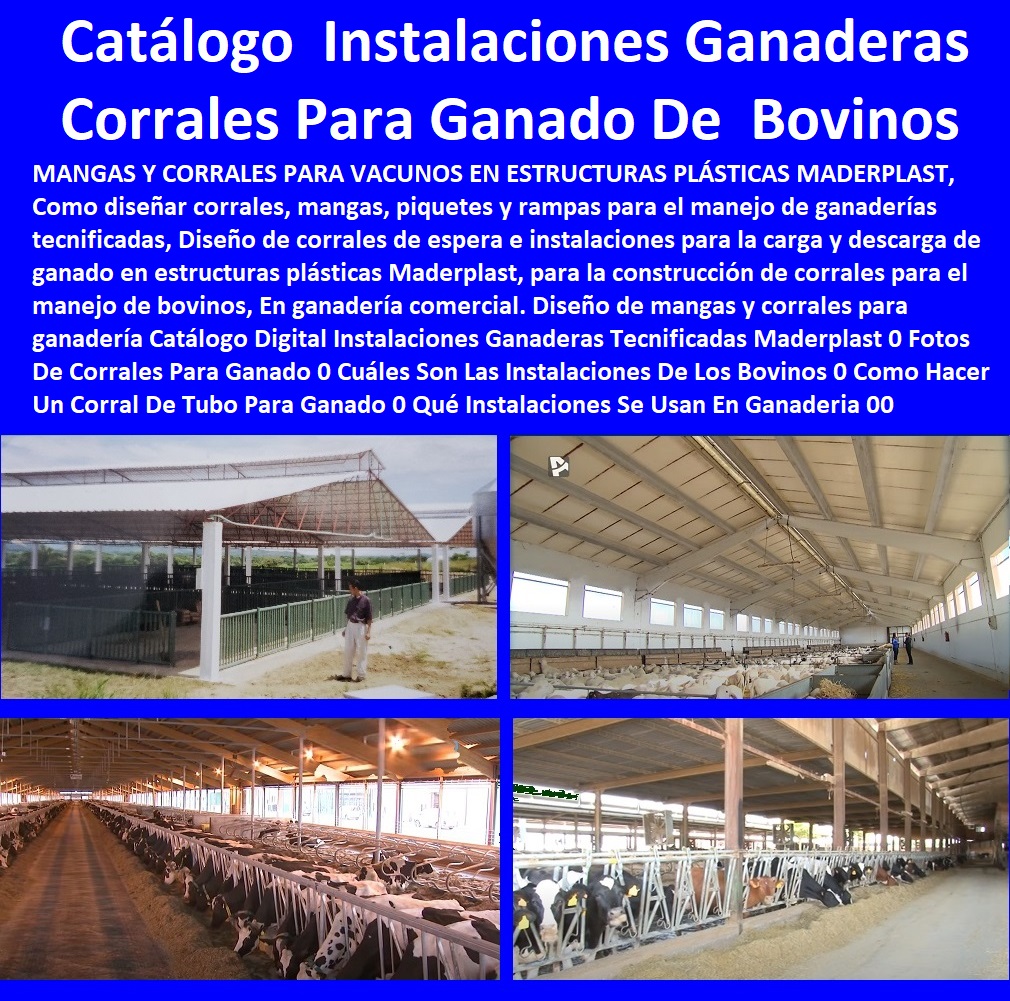 Catálogo Instalaciones Ganaderas Corrales Para Ganado De Bovinos

MANGAS Y CORRALES PARA VACUNOS EN ESTRUCTURAS PLÁSTICAS MADERPLAST, Como diseñar corrales, mangas, piquetes y rampas para el manejo de ganaderías tecnificadas, Diseño de corrales de espera e instalaciones para la carga y descarga de ganado en estructuras plásticas Maderplast, para la construcción de corrales para el manejo de bovinos, En ganadería comercial. Diseño de mangas y corrales para ganadería Catálogo Digital Instalaciones Ganaderas Tecnificadas Maderplast 0 Fotos De Corrales Para Ganado 0 Cuáles Son Las Instalaciones De Los Bovinos 0 Como Hacer Un Corral De Tubo Para Ganado 0 Qué Instalaciones Se Usan En Ganaderia 00